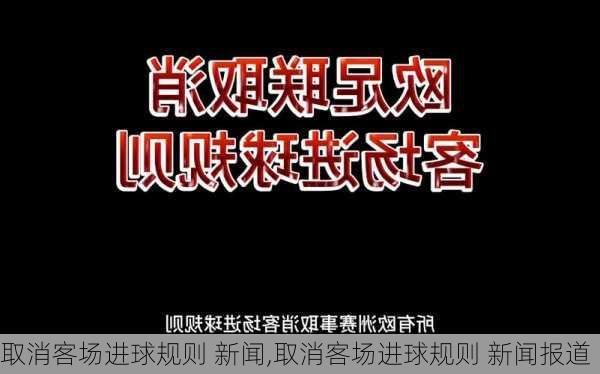 欧足联取消
客场进球规则

所有欧洲赛事取消客场进球规则

取消客场进球规则 新闻,取消客场进球规则 新闻报道